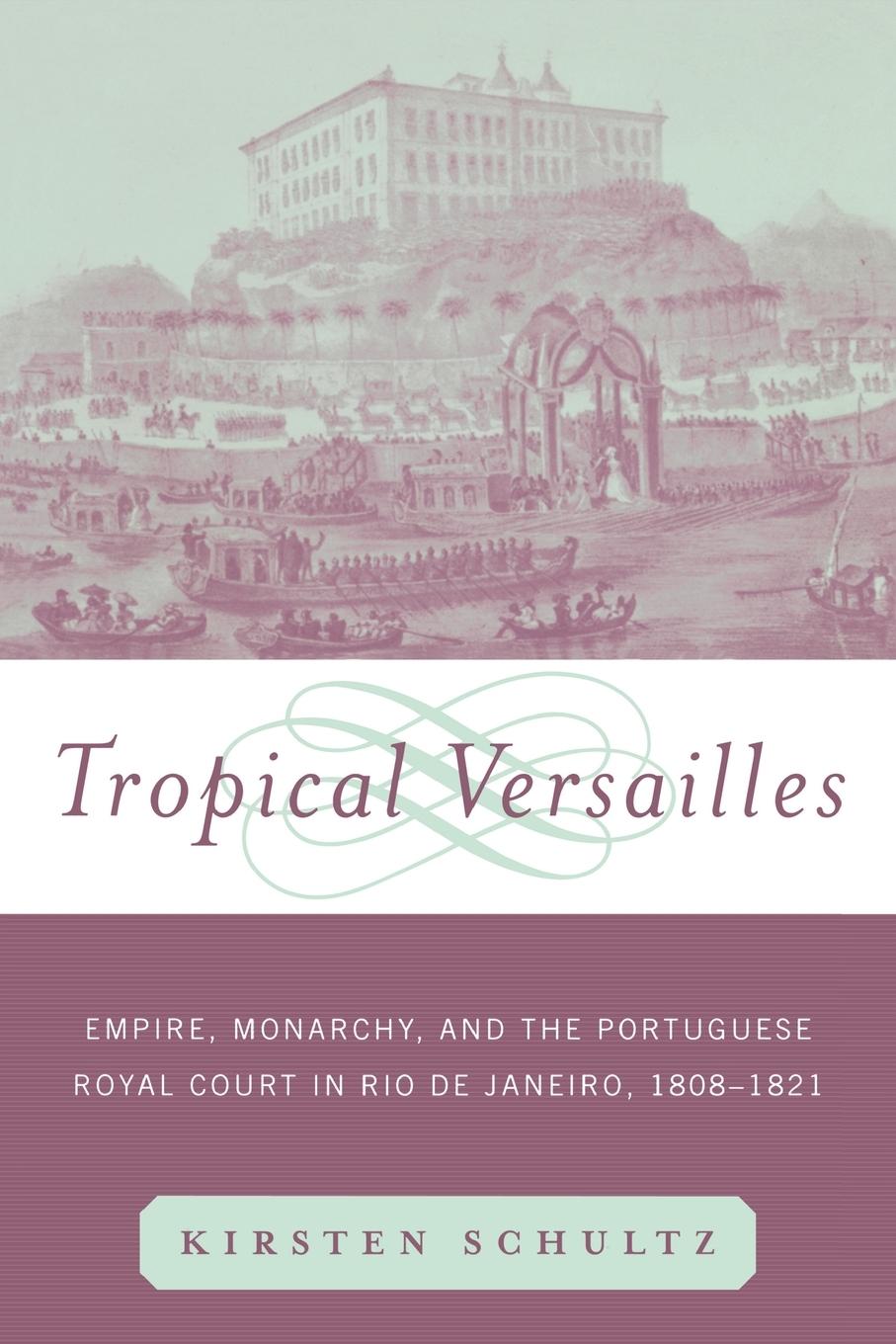 Tropical Versailles

EMPIRE, MONARCHY, AND THE PORTUGUESE ROYAL COURT IN RIO DE JANEIRO, 1808–1821

KIRSTEN SCHULTZ